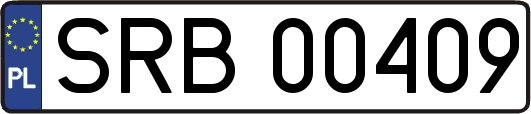 PL
SRB 00409